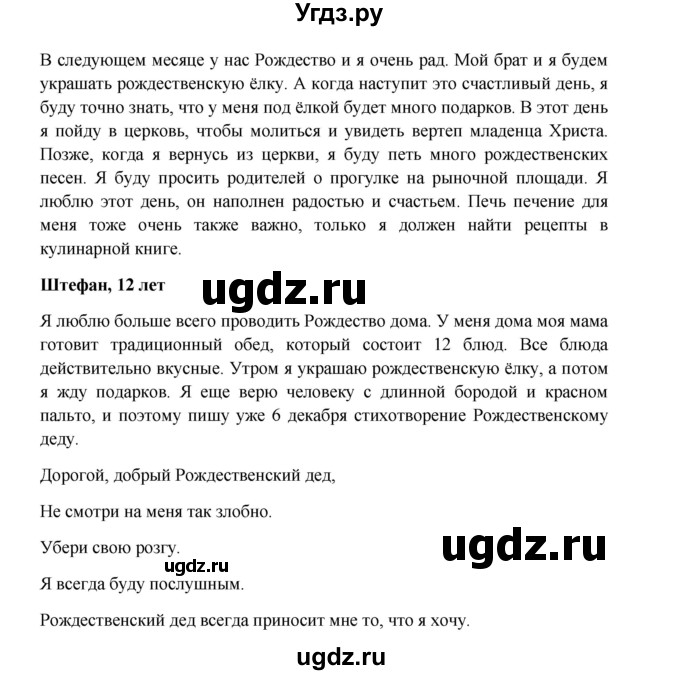 Угдз.ру

В следующем месяце у нас Рождество и я очень рад. Мой брат и я будем украшать рождественскую ёлку. А когда наступит это счастливый день, я буду точно знать, что у меня под ёлкой будет много подарков. В этот день я пойду в церковь, чтобы молиться и увидеть вертеп младенца Христа. Позже, когда я вернусь из церкви, я буду петь много рождественских песен. Я буду просить родителей о прогулке на рыночной площади. Я люблю этот день, он наполнен радостью и счастьем. Печь печение для меня тоже очень также важно, только я должен найти рецепты в кулинарной книге.

Штефан, 12 лет

ugdz.ru

Я люблю больше всего проводить Рождество дома. У меня дома моя мама готовит традиционный обед, который состоит 12 блюд. Все блюда действительно вкусные. Утром я украшаю рождественскую ёлку, а потом я жду подарков. Я еще верю человеку с длинной бородой и красном пальто, и поэтому пишу уже 6 декабря стихотворение Рождественскому деду.

Дорогой, добрый Рождественский дед,

Не смотри на меня так злобно.

Убери свою розгу.

ugdz.ru

ugdz.ru

Я всегда буду послушным.

Рождественский дед всегда приносит мне то, что я хочу.

ugdz.ru